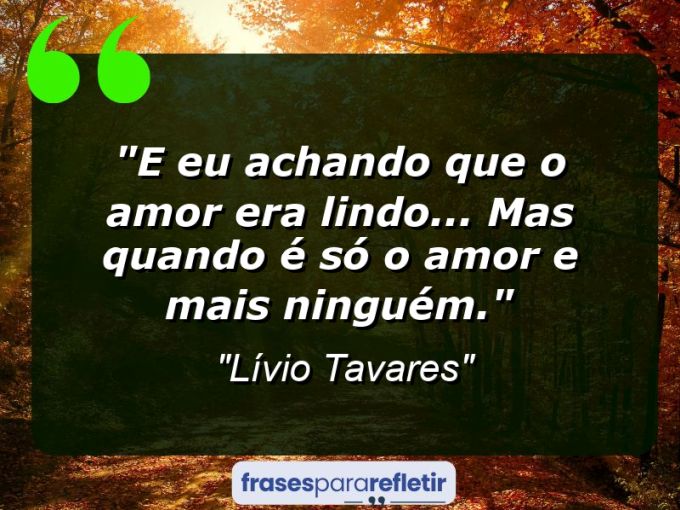 "E eu achando que o amor era lindo... Mas quando é só o amor e mais ninguém."

"Lívio Tavares"

frasespararefletir